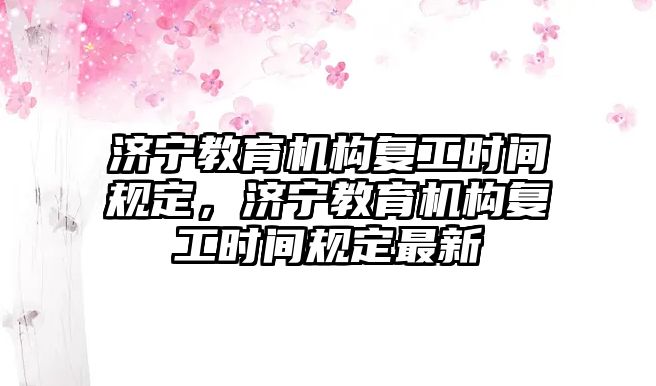 济宁教育机构复工时间规定，济宁教育机构复工时间规定最新